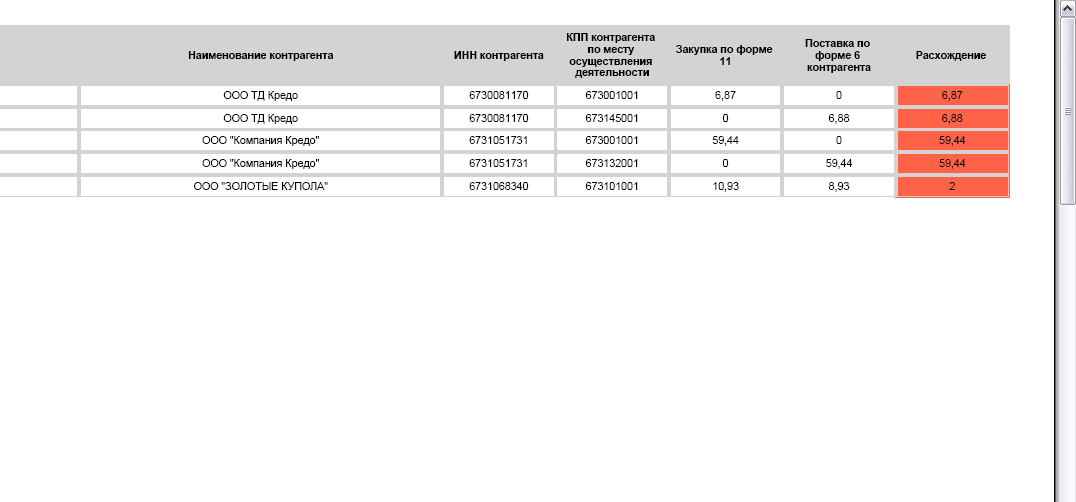 |  | Наименование контрагента | ИНН контрагента | КПП контрагента по месту осуществления деятельности | Закупка по форме 11 | Поставка по форме 6 контрагента | Расхождение |
|---|---|---|---|---|---|---|
|  | ООО ТД Кредо | 6730081170 | 673001001 | 6,87 | 0 | 6,87 |
|  | ООО ТД Кредо | 6730081170 | 673145001 | 0 | 6,88 | 6,88 |
|  | ООО "Компания Кредо" | 6731051731 | 673001001 | 59,44 | 0 | 59,44 |
|  | ООО "Компания Кредо" | 6731051731 | 673132001 | 0 | 59,44 | 59,44 |
|  | ООО "ЗОЛОТЫЕ КУПОЛА" | 6731068340 | 673101001 | 10,93 | 8,93 | 2 |